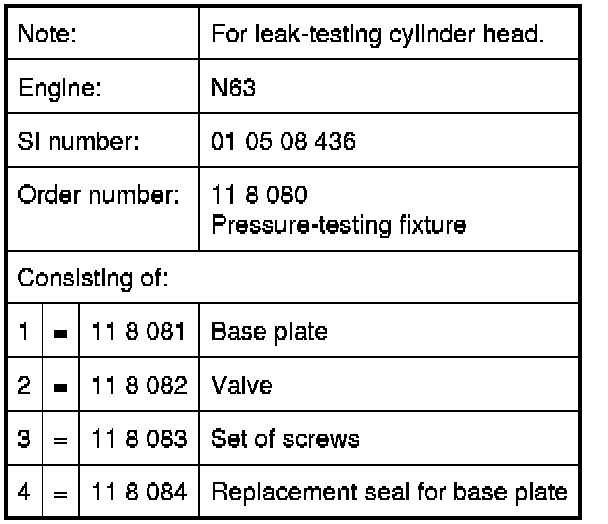 | Note: | | | For leak-testing cylinder head. |
|---|---|---|---|
| Engine: | | | N63 |
| SI number: | | | 01 05 08 436 |
| Order number: | | | 11 8 080 Pressure-testing fixture |
| Consisting of: | | | |
| 1 | = | 11 8 081 | Base plate |
| 2 | = | 11 8 082 | Valve |
| 3 | = | 11 8 083 | Set of screws |
| 4 | = | 11 8 084 | Replacement seal for base plate |